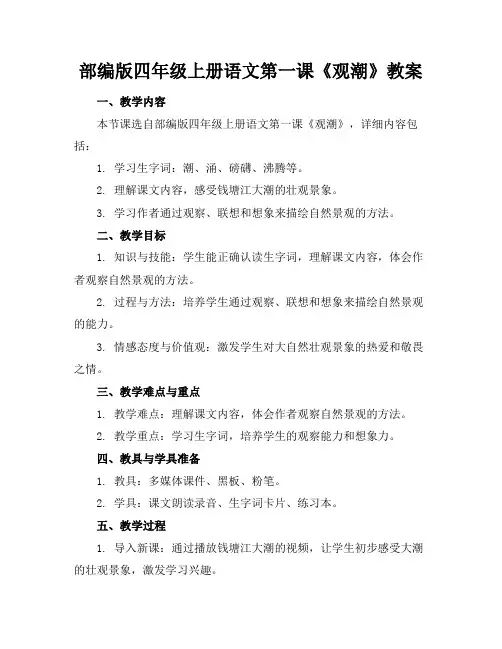 部编版四年级上册语文第一课《观潮》教案

一、教学内容

本节课选自部编版四年级上册语文第一课《观潮》，详细内容包括：

1. 学习生字词：潮、涌、磅礴、沸腾等。

2. 理解课文内容，感受钱塘江大潮的壮观景象。

3. 学习作者通过观察、联想和想象来描绘自然景观的方法。

二、教学目标

1. 知识与技能：学生能正确认读生字词，理解课文内容，体会作者观察自然景观的方法。

2. 过程与方法：培养学生通过观察、联想和想象来描绘自然景观的能力。

3. 情感态度与价值观：激发学生对大自然壮观景象的热爱和敬畏之情。

三、教学难点与重点

1. 教学难点：理解课文内容，体会作者观察自然景观的方法。

2. 教学重点：学习生字词，培养学生的观察能力和想象力。

四、教具与学具准备

1. 教具：多媒体课件、黑板、粉笔。

2. 学具：课文朗读录音、生字词卡片、练习本。

五、教学过程

1. 导入新课：通过播放钱塘江大潮的视频，让学生初步感受大潮的壮观景象，激发学习兴趣。